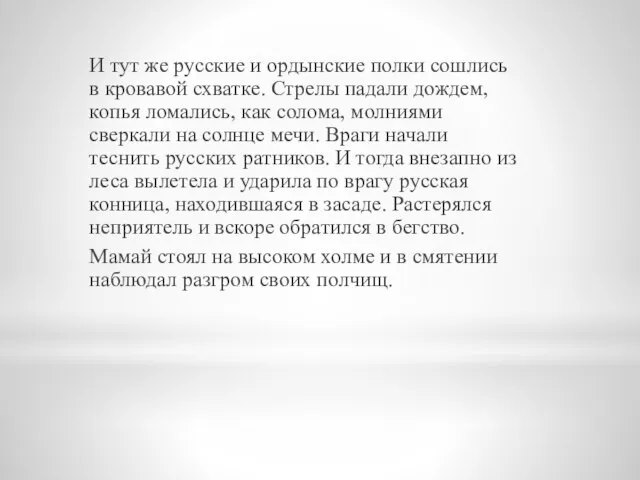 И тут же русские и ордынские полки сошлись в кровавой схватке. Стрелы падали дождем, копья ломались, как солома, молниями сверкали на солнце мечи. Враги начали теснить русских ратников. И тогда внезапно из леса вылетела и ударила по врагу русская конница, находившаяся в засаде. Растерялся неприятель и вскоре обратился в бегство.

Мамай стоял на высоком холме и в смятении наблюдал разгром своих полчищ.